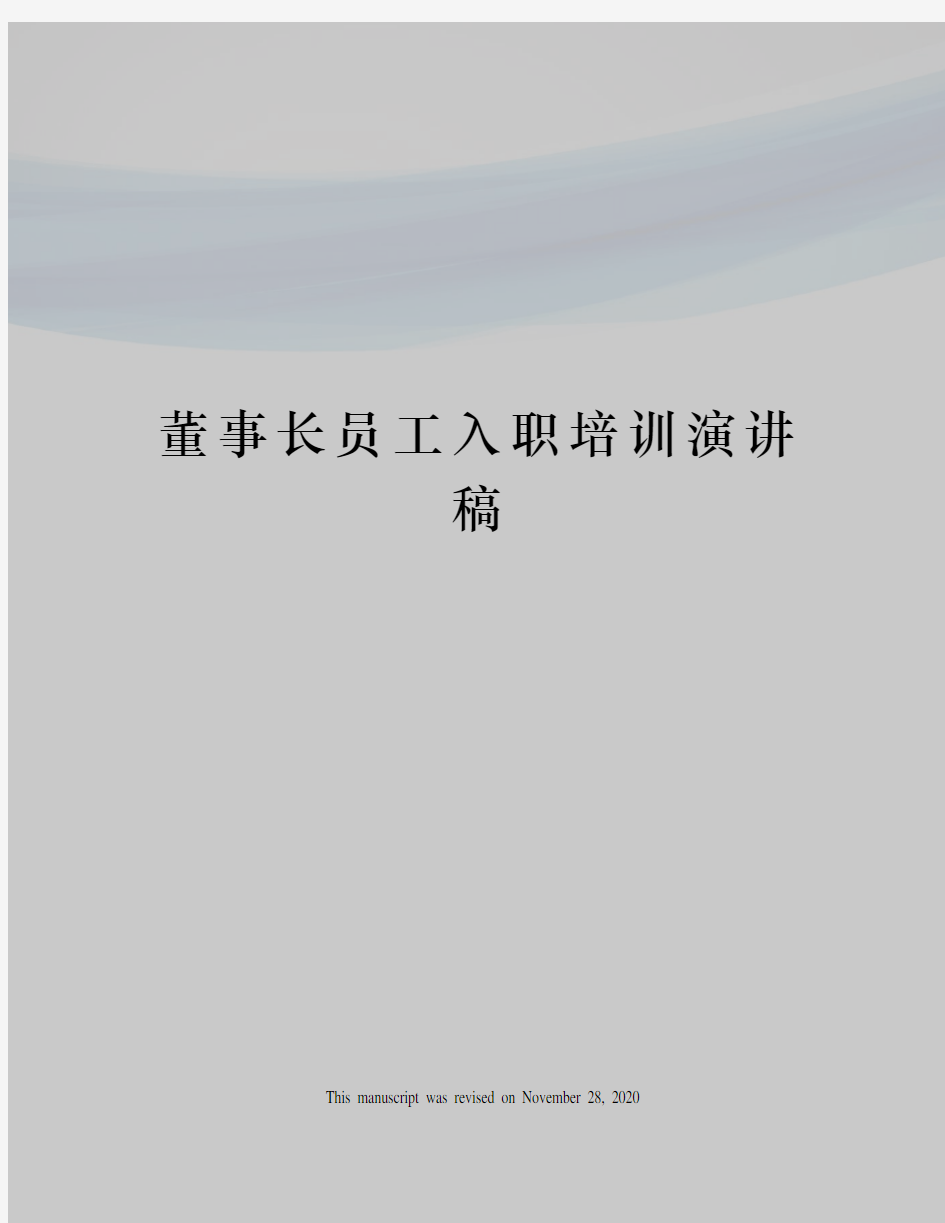 董事长员工入职培训演讲稿

This manuscript was revised on November 28, 2020